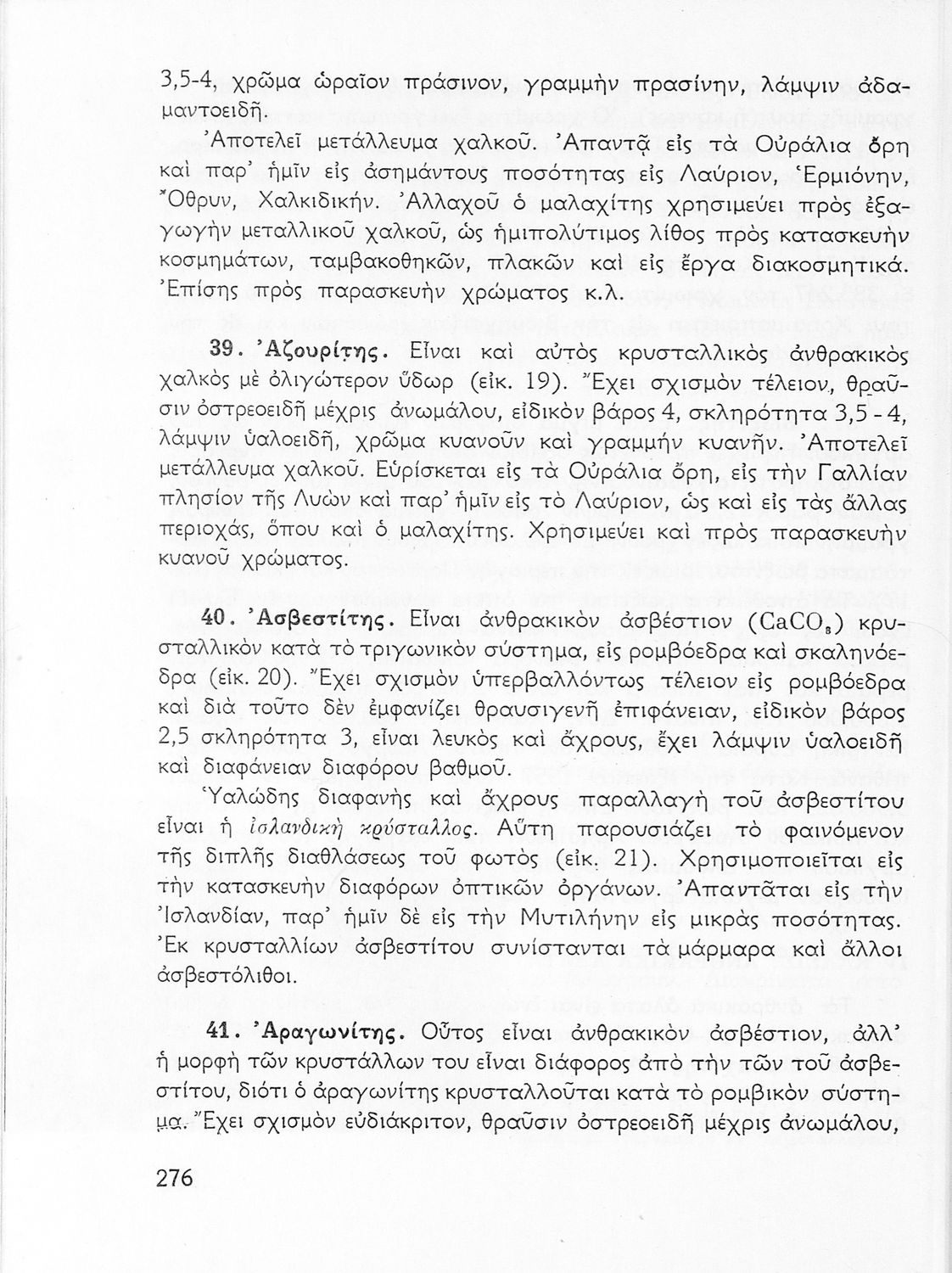 3,5-4, χρῶμα ὡραῖον πράσινον, γραμμὴν πρασίνην, λάμψιν ἀδαμαντοειδῆ.

Ἀποτελεῖ μετάλλευμα χαλκοῦ. Ἀπαντᾷ εἰς τὰ Οὐράλια ὄρη καὶ παρ' ἡμῖν εἰς ἀσημάντους ποσότητας εἰς Λαύριον, Ἑρμιόνην, Ὄθρυν, Χαλκιδικήν. Ἀλλαχοῦ ὁ μαλαχίτης χρησιμεύει πρὸς ἐξαγωγὴν μεταλλικοῦ χαλκοῦ, ὡς ἡμιπολύτιμος λίθος πρὸς κατασκευὴν κοσμημάτων, ταμβακοθηκῶν, πλακῶν καὶ εἰς ἔργα διακοσμητικά. Ἐπίσης πρὸς παρασκευὴν χρώματος κ.λ.

39. Ἀζουρίτης. Εἶναι καὶ αὐτὸς κρυσταλλικὸς ἀνθρακικὸς χαλκὸς μὲ ὀλιγώτερον ὕδωρ (εἰκ. 19). Ἔχει σχισμὸν τέλειον, θραῦσιν ὀστρεοειδῆ μέχρις ἀνωμάλου, εἰδικὸν βάρος 4, σκληρότητα 3,5 - 4, λάμψιν ὑαλοειδῆ, χρῶμα κυανοῦν καὶ γραμμὴν κυανῆν. Ἀποτελεῖ μετάλλευμα χαλκοῦ. Εὑρίσκεται εἰς τὰ Οὐράλια ὄρη, εἰς τὴν Γαλλίαν πλησίον τῆς Λυὼν καὶ παρ' ἡμῖν εἰς τὸ Λαύριον, ὡς καὶ εἰς τὰς ἄλλας περιοχάς, ὅπου καὶ ὁ μαλαχίτης. Χρησιμεύει καὶ πρὸς παρασκευὴν κυανοῦ χρώματος.

40. Ἀσβεστίτης. Εἶναι ἀνθρακικὸν ἀσβέστιον ($CaCO_3$) κρυσταλλικὸν κατὰ τὸ τριγωνικὸν σύστημα, εἰς ρομβόεδρα καὶ σκαληνόεδρα (εἰκ. 20). Ἔχει σχισμὸν ὑπερβαλλόντως τέλειον εἰς ρομβόεδρα καὶ διὰ τοῦτο δὲν ἐμφανίζει θραυσιγενῆ ἐπιφάνειαν, εἰδικὸν βάρος 2,5 σκληρότητα 3, εἶναι λευκὸς καὶ ἄχρους, ἔχει λάμψιν ὑαλοειδῆ καὶ διαφάνειαν διαφόρου βαθμοῦ.

Ὑαλώδης διαφανὴς καὶ ἄχρους παραλλαγὴ τοῦ ἀσβεστίτου εἶναι ἡ ἰσλανδικὴ κρύσταλλος. Αὕτη παρουσιάζει τὸ φαινόμενον τῆς διπλῆς διαθλάσεως τοῦ φωτὸς (εἰκ. 21). Χρησιμοποιεῖται εἰς τὴν κατασκευὴν διαφόρων ὀπτικῶν ὀργάνων. Ἀπαντᾶται εἰς τὴν Ἰσλανδίαν, παρ' ἡμῖν δὲ εἰς τὴν Μυτιλήνην εἰς μικρὰς ποσότητας. Ἐκ κρυσταλλίων ἀσβεστίτου συνίστανται τὰ μάρμαρα καὶ ἄλλοι ἀσβεστόλιθοι.

41. Ἀραγωνίτης. Οὗτος εἶναι ἀνθρακικὸν ἀσβέστιον, ἀλλ' ἡ μορφὴ τῶν κρυστάλλων του εἶναι διάφορος ἀπὸ τὴν τῶν τοῦ ἀσβεστίτου, διότι ὁ ἀραγωνίτης κρυσταλλοῦται κατὰ τὸ ρομβικὸν σύστημα. Ἔχει σχισμὸν εὐδιάκριτον, θραῦσιν ὀστρεοειδῆ μέχρις ἀνωμάλου,

276